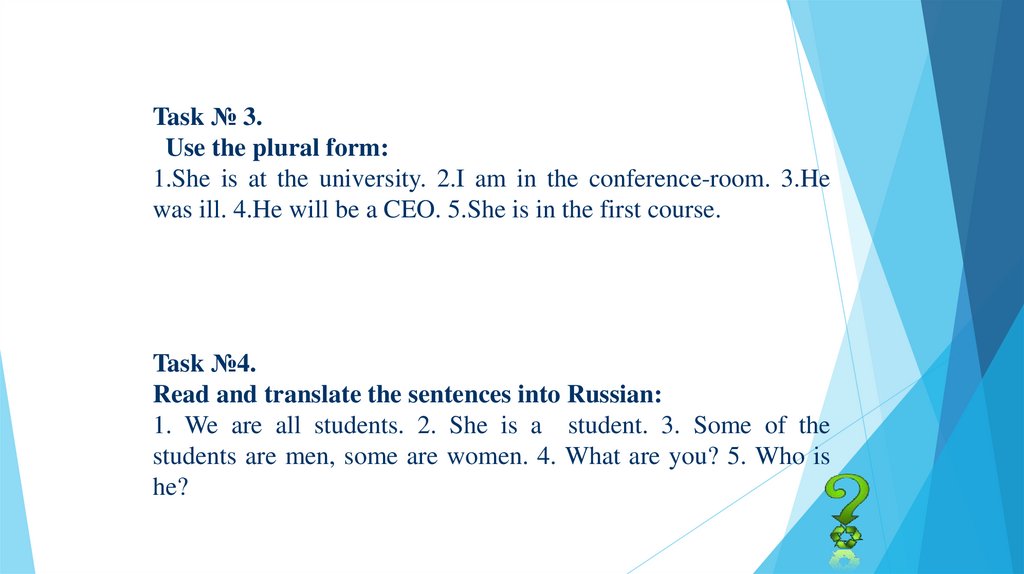 Task № 3.
Use the plural form:
1.She is at the university. 2.I am in the conference-room. 3.He was ill. 4.He will be a CEO. 5.She is in the first course.

Task №4.
Read and translate the sentences into Russian:
1. We are all students. 2. She is a student. 3. Some of the students are men, some are women. 4. What are you? 5. Who is he?